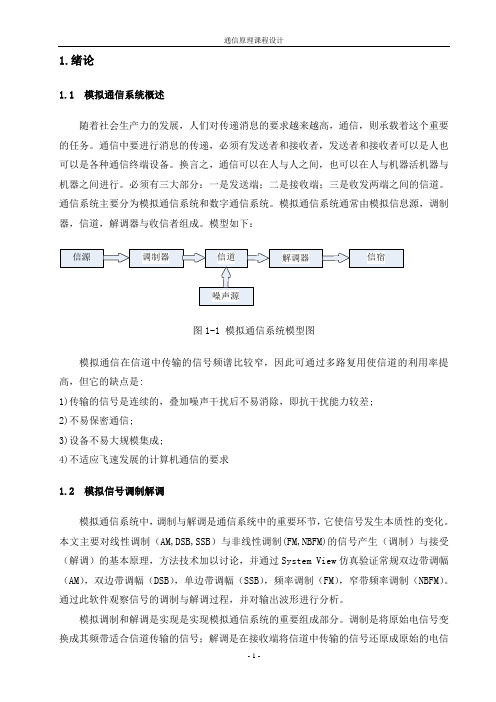 通信原理课程设计

1.绪论

1.1 模拟通信系统概述

随着社会生产力的发展，人们对传递消息的要求越来越高，通信，则承载着这个重要的任务。通信中要进行消息的传递，必须有发送者和接收者，发送者和接收者可以是人也可以是各种通信终端设备。换言之，通信可以在人与人之间，也可以在人与机器活机器与机器之间进行。必须有三大部分：一是发送端；二是接收端；三是收发两端之间的信道。通信系统主要分为模拟通信系统和数字通信系统。模拟通信系统通常由模拟信息源，调制器，信道，解调器与收信者组成。模型如下：

信源
调制器
信道
解调器
信宿
噪声源

图 1-1 模拟通信系统模型图

模拟通信在信道中传输的信号频谱比较窄，因此可通过多路复用使信道的利用率提高，但它的缺点是:

1)传输的信号是连续的，叠加噪声干扰后不易消除，即抗干扰能力较差；

2)不易保密通信；

3)设备不易大规模集成；

4)不适应飞速发展的计算机通信的要求

1.2 模拟信号调制解调

模拟通信系统中，调制与解调是通信系统中的重要环节，它使信号发生本质性的变化。本文主要对线性调制（AM,DSB,SSB）与非线性调制(FM,NBFM)的信号产生（调制）与接受（解调）的基本原理，方法技术加以讨论，并通过 System View 仿真验证常规双边带调幅（AM），双边带调幅（DSB），单边带调幅（SSB），频率调制（FM），窄带频率调制（NBFM）。通过此软件观察信号的调制与解调过程，并对输出波形进行分析。

模拟调制和解调是实现是实现模拟通信系统的重要组成部分。调制是将原始电信号变换成其频带适合信道传输的信号；解调是在接收端将信道中传输的信号还原成原始的电信

- 1 -